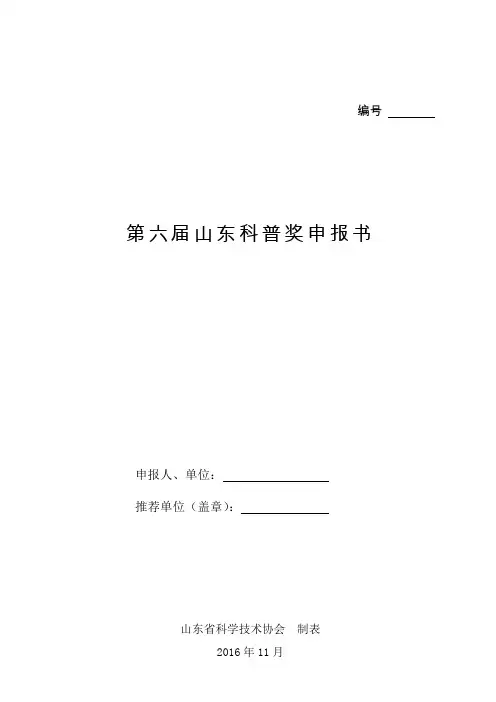 编号 ____

第六届山东科普奖申报书

申报人、单位：____

推荐单位（盖章）：____

山东省科学技术协会 制表
2016年11月